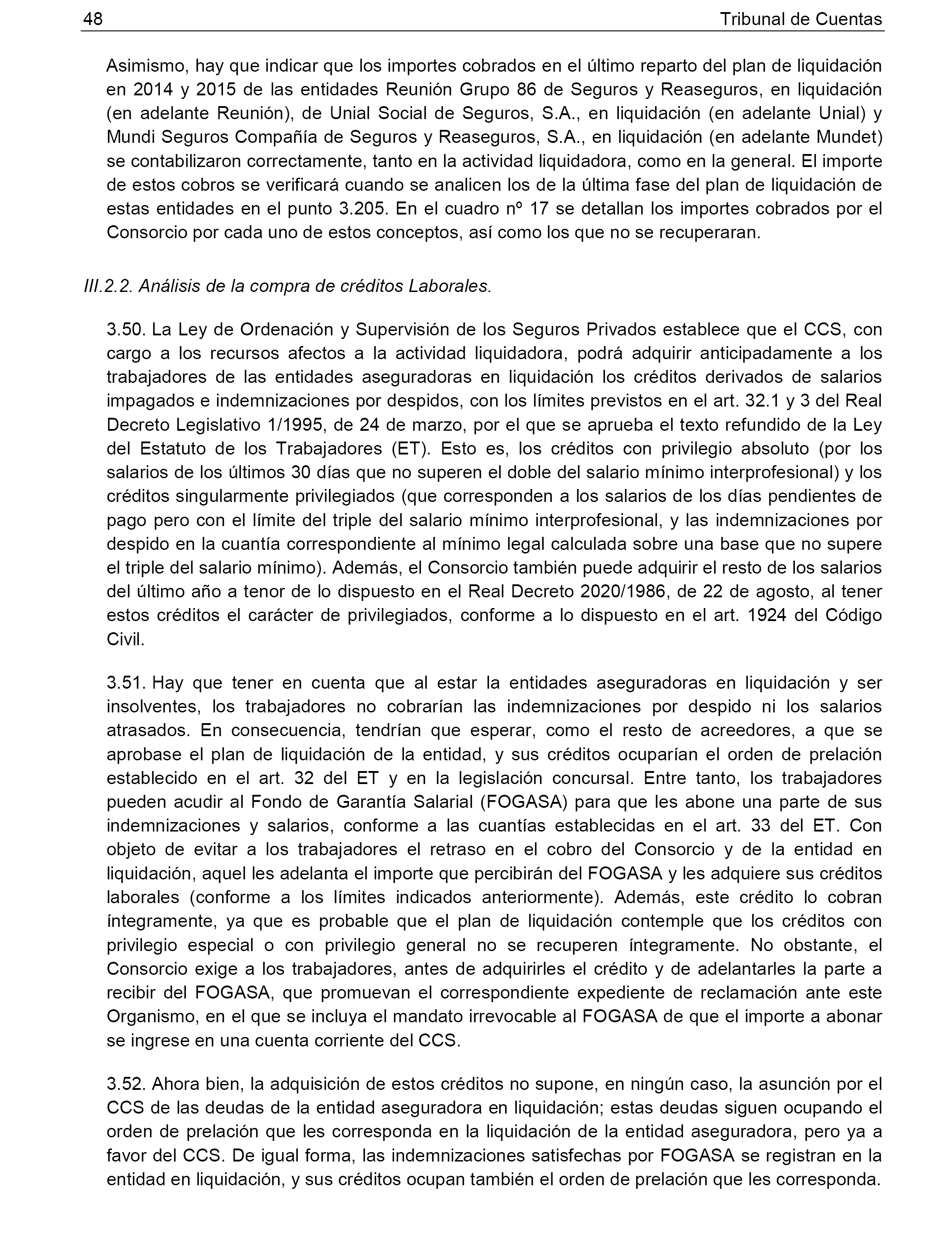 48 Tribunal de Cuentas

Asimismo, hay que indicar que los importes cobrados en el último reparto del plan de liquidación en 2014 y 2015 de las entidades Reunión Grupo 86 de Seguros y Reaseguros, en liquidación (en adelante Reunión), de Unial Social de Seguros, S.A., en liquidación (en adelante Unial) y Mundi Seguros Compañía de Seguros y Reaseguros, S.A., en liquidación (en adelante Mundet) se contabilizaron correctamente, tanto en la actividad liquidadora, como en la general. El importe de estos cobros se verificará cuando se analicen los de la última fase del plan de liquidación de estas entidades en el punto 3.205. En el cuadro nº 17 se detallan los importes cobrados por el Consorcio por cada uno de estos conceptos, así como los que no se recuperaran.

III.2.2. Análisis de la compra de créditos Laborales.

3.50. La Ley de Ordenación y Supervisión de los Seguros Privados establece que el CCS, con cargo a los recursos afectos a la actividad liquidadora, podrá adquirir anticipadamente a los trabajadores de las entidades aseguradoras en liquidación los créditos derivados de salarios impagados e indemnizaciones por despidos, con los límites previstos en el art. 32.1 y 3 del Real Decreto Legislativo 1/1995, de 24 de marzo, por el que se aprueba el texto refundido de la Ley del Estatuto de los Trabajadores (ET). Esto es, los créditos con privilegio absoluto (por los salarios de los últimos 30 días que no superen el doble del salario mínimo interprofesional) y los créditos singularmente privilegiados (que corresponden a los salarios de los días pendientes de pago pero con el límite del triple del salario mínimo interprofesional, y las indemnizaciones por despido en la cuantía correspondiente al mínimo legal calculada sobre una base que no supere el triple del salario mínimo). Además, el Consorcio también puede adquirir el resto de los salarios del último año a tenor de lo dispuesto en el Real Decreto 2020/1986, de 22 de agosto, al tener estos créditos el carácter de privilegiados, conforme a lo dispuesto en el art. 1924 del Código Civil.

3.51. Hay que tener en cuenta que al estar la entidades aseguradoras en liquidación y ser insolventes, los trabajadores no cobrarían las indemnizaciones por despido ni los salarios atrasados. En consecuencia, tendrían que esperar, como el resto de acreedores, a que se aprobase el plan de liquidación de la entidad, y sus créditos ocuparían el orden de prelación establecido en el art. 32 del ET y en la legislación concursal. Entre tanto, los trabajadores pueden acudir al Fondo de Garantía Salarial (FOGASA) para que les abone una parte de sus indemnizaciones y salarios, conforme a las cuantías establecidas en el art. 33 del ET. Con objeto de evitar a los trabajadores el retraso en el cobro del Consorcio y de la entidad en liquidación, aquel les adelanta el importe que percibirán del FOGASA y les adquiere sus créditos laborales (conforme a los límites indicados anteriormente). Además, este crédito lo cobran íntegramente, ya que es probable que el plan de liquidación contemple que los créditos con privilegio especial o con privilegio general no se recuperen íntegramente. No obstante, el Consorcio exige a los trabajadores, antes de adquirirles el crédito y de adelantarles la parte a recibir del FOGASA, que promuevan el correspondiente expediente de reclamación ante este Organismo, en el que se incluya el mandato irrevocable al FOGASA de que el importe a abonar se ingrese en una cuenta corriente del CCS.

3.52. Ahora bien, la adquisición de estos créditos no supone, en ningún caso, la asunción por el CCS de las deudas de la entidad aseguradora en liquidación; estas deudas siguen ocupando el orden de prelación que les corresponda en la liquidación de la entidad aseguradora, pero ya a favor del CCS. De igual forma, las indemnizaciones satisfechas por FOGASA se registran en la entidad en liquidación, y sus créditos ocupan también el orden de prelación que les corresponda.